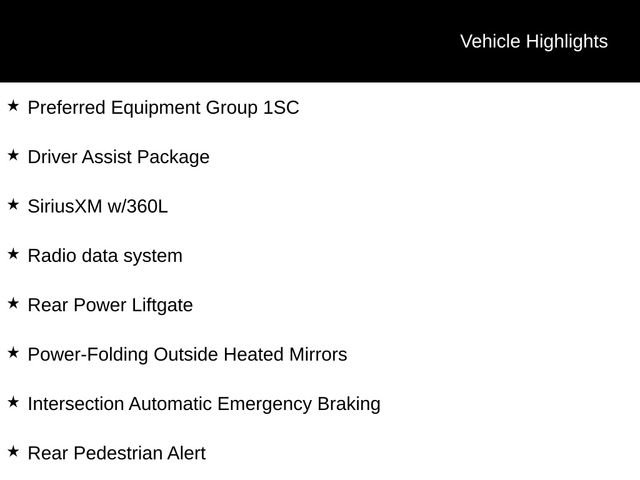 Vehicle Highlights

★ Preferred Equipment Group 1SC

★ Driver Assist Package

★ SiriusXM w/360L

★ Radio data system

★ Rear Power Liftgate

★ Power-Folding Outside Heated Mirrors

★ Intersection Automatic Emergency Braking

★ Rear Pedestrian Alert